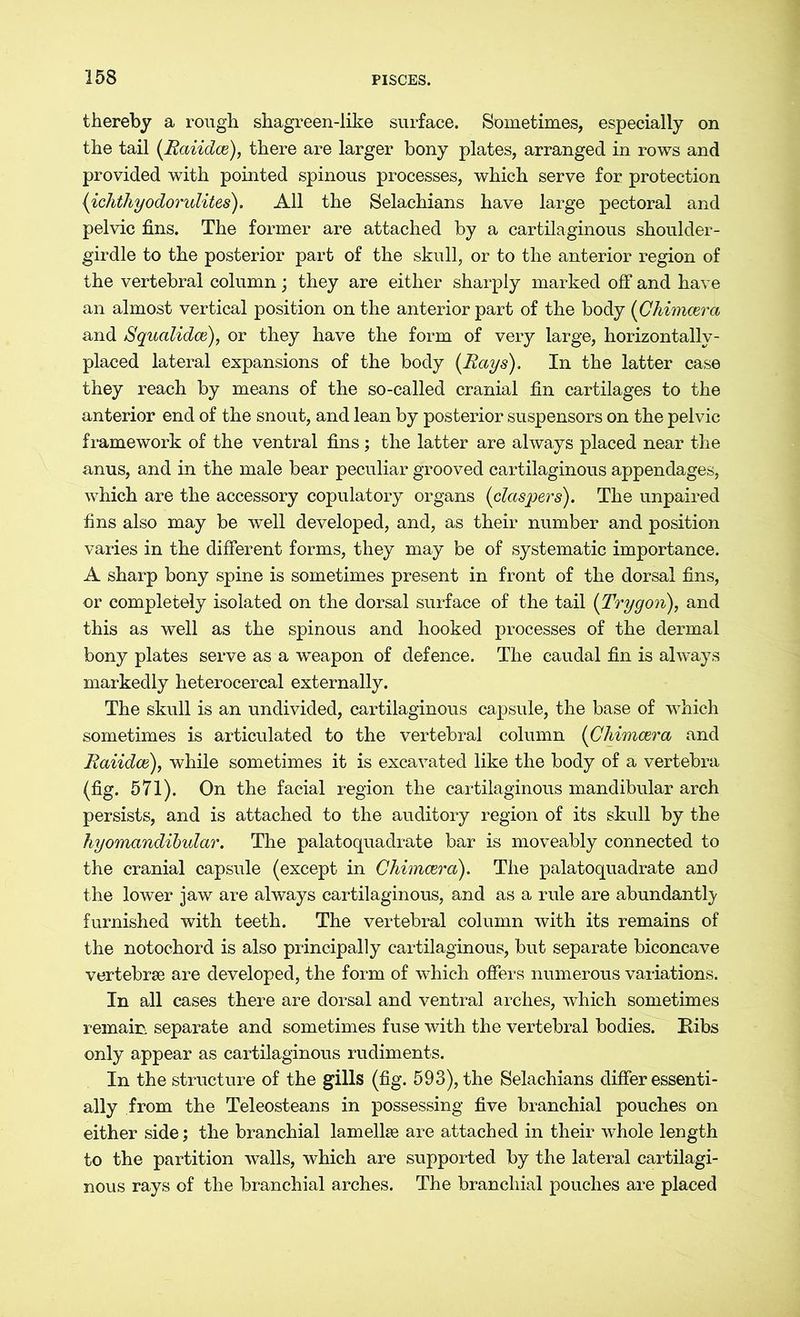 158 PISCES.

thereby a rough shagreen-like surface. Sometimes, especially on the tail (Raiidæ), there are larger bony plates, arranged in rows and provided with pointed spinous processes, which serve for protection (ichthyodorulites). All the Selachians have large pectoral and pelvic fins. The former are attached by a cartilaginous shoulder-girdle to the posterior part of the skull, or to the anterior region of the vertebral column; they are either sharply marked off and have an almost vertical position on the anterior part of the body (Chimæra and Squalidæ), or they have the form of very large, horizontally-placed lateral expansions of the body (Rays). In the latter case they reach by means of the so-called cranial fin cartilages to the anterior end of the snout, and lean by posterior suspensors on the pelvic framework of the ventral fins; the latter are always placed near the anus, and in the male bear peculiar grooved cartilaginous appendages, which are the accessory copulatory organs (claspers). The unpaired fins also may be well developed, and, as their number and position varies in the different forms, they may be of systematic importance. A sharp bony spine is sometimes present in front of the dorsal fins, or completely isolated on the dorsal surface of the tail (Trygon), and this as well as the spinous and hooked processes of the dermal bony plates serve as a weapon of defence. The caudal fin is always markedly heterocercal externally.

The skull is an undivided, cartilaginous capsule, the base of which sometimes is articulated to the vertebral column (Chimæra and Raiidæ), while sometimes it is excavated like the body of a vertebra (fig. 571). On the facial region the cartilaginous mandibular arch persists, and is attached to the auditory region of its skull by the hyomandibular. The palatoquadrate bar is moveably connected to the cranial capsule (except in Chimæra). The palatoquadrate and the lower jaw are always cartilaginous, and as a rule are abundantly furnished with teeth. The vertebral column with its remains of the notochord is also principally cartilaginous, but separate biconcave vertebræ are developed, the form of which offers numerous variations. In all cases there are dorsal and ventral arches, which sometimes remain separate and sometimes fuse with the vertebral bodies. Ribs only appear as cartilaginous rudiments.

In the structure of the gills (fig. 593), the Selachians differ essentially from the Teleosteans in possessing five branchial pouches on either side; the branchial lamellæ are attached in their whole length to the partition walls, which are supported by the lateral cartilaginous rays of the branchial arches. The branchial pouches are placed